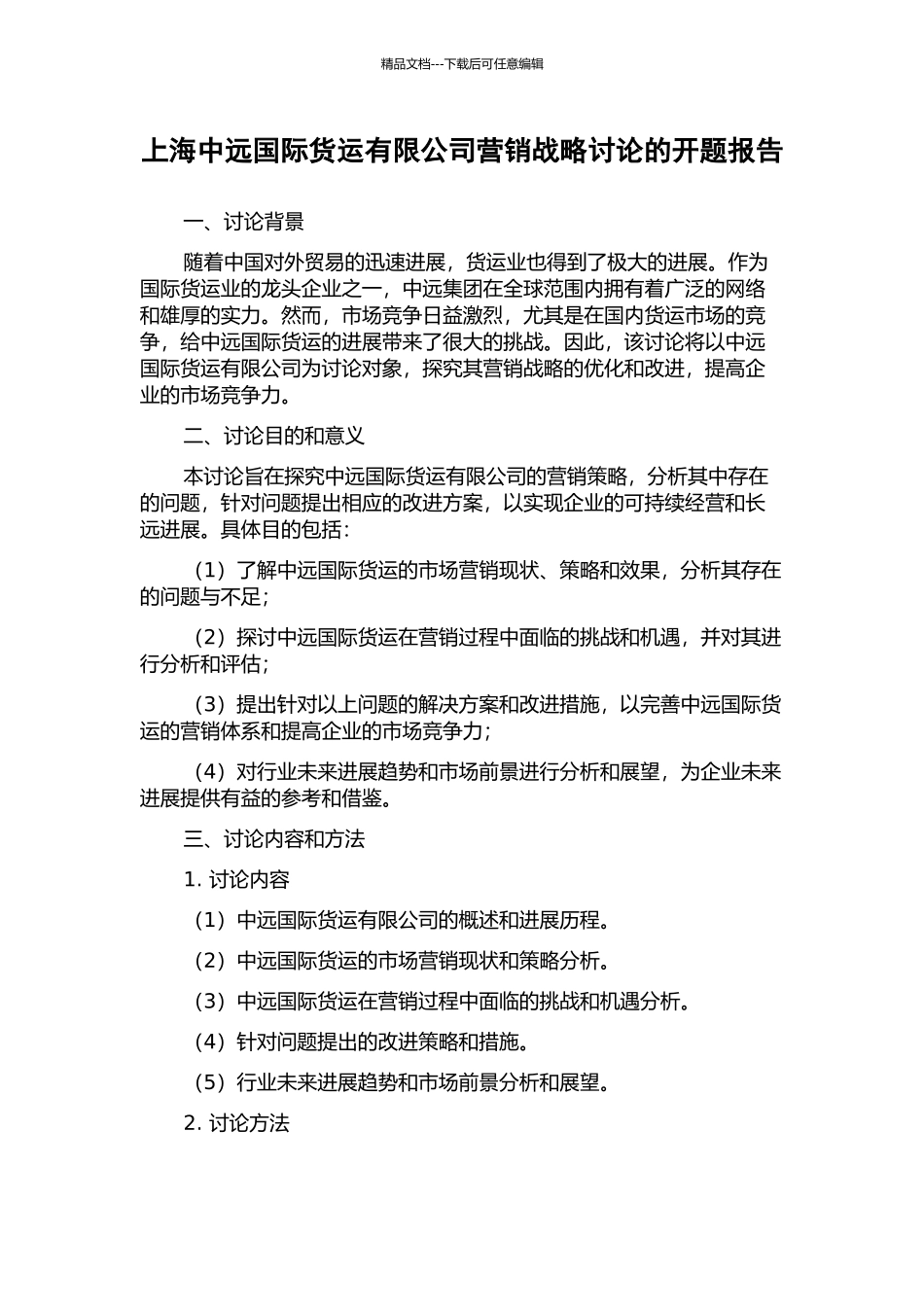 精品文档---下载后可任意编辑

上海中远国际货运有限公司营销战略讨论的开题报告

一、讨论背景

随着中国对外贸易的迅速进展，货运业也得到了极大的进展。作为国际货运业的龙头企业之一，中远集团在全球范围内拥有着广泛的网络和雄厚的实力。然而，市场竞争日益激烈，尤其是在国内货运市场的竞争，给中远国际货运的进展带来了很大的挑战。因此，该讨论将以中远国际货运有限公司为讨论对象，探究其营销战略的优化和改进，提高企业的市场竞争力。

二、讨论目的和意义

本讨论旨在探究中远国际货运有限公司的营销策略，分析其中存在的问题，针对问题提出相应的改进方案，以实现企业的可持续经营和长远进展。具体目的包括：

（1）了解中远国际货运的市场营销现状、策略和效果，分析其存在的问题与不足；

（2）探讨中远国际货运在营销过程中面临的挑战和机遇，并对其进行分析和评估；

（3）提出针对以上问题的解决方案和改进措施，以完善中远国际货运的营销体系和提高企业的市场竞争力；

（4）对行业未来进展趋势和市场前景进行分析和展望，为企业未来进展提供有益的参考和借鉴。

三、讨论内容和方法

1. 讨论内容

（1）中远国际货运有限公司的概述和进展历程。

（2）中远国际货运的市场营销现状和策略分析。

（3）中远国际货运在营销过程中面临的挑战和机遇分析。

（4）针对问题提出的改进策略和措施。

（5）行业未来进展趋势和市场前景分析和展望。

2. 讨论方法